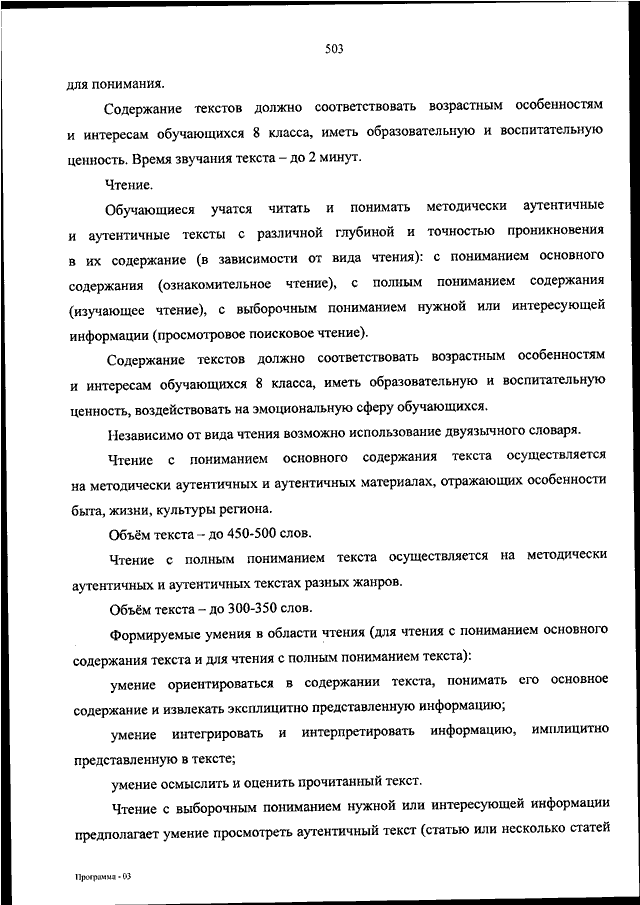 503

для понимания.

Содержание текстов должно соответствовать возрастным особенностям и интересам обучающихся 8 класса, иметь образовательную и воспитательную ценность. Время звучания текста – до 2 минут.

Чтение.

Обучающиеся учатся читать и понимать методически аутентичные и аутентичные тексты с различной глубиной и точностью проникновения в их содержание (в зависимости от вида чтения): с пониманием основного содержания (ознакомительное чтение), с полным пониманием содержания (изучающее чтение), с выборочным пониманием нужной или интересующей информации (просмотровое поисковое чтение).

Содержание текстов должно соответствовать возрастным особенностям и интересам обучающихся 8 класса, иметь образовательную и воспитательную ценность, воздействовать на эмоциональную сферу обучающихся.

Независимо от вида чтения возможно использование двуязычного словаря.

Чтение с пониманием основного содержания текста осуществляется на методически аутентичных и аутентичных материалах, отражающих особенности быта, жизни, культуры региона.

Объём текста – до 450-500 слов.

Чтение с полным пониманием текста осуществляется на методически аутентичных и аутентичных текстах разных жанров.

Объём текста – до 300-350 слов.

Формируемые умения в области чтения (для чтения с пониманием основного содержания текста и для чтения с полным пониманием текста):

умение ориентироваться в содержании текста, понимать его основное содержание и извлекать эксплицитно представленную информацию;

умение интегрировать и интерпретировать информацию, имплицитно представленную в тексте;

умение осмыслить и оценить прочитанный текст.

Чтение с выборочным пониманием нужной или интересующей информации предполагает умение просмотреть аутентичный текст (статью или несколько статей

Программа - 03